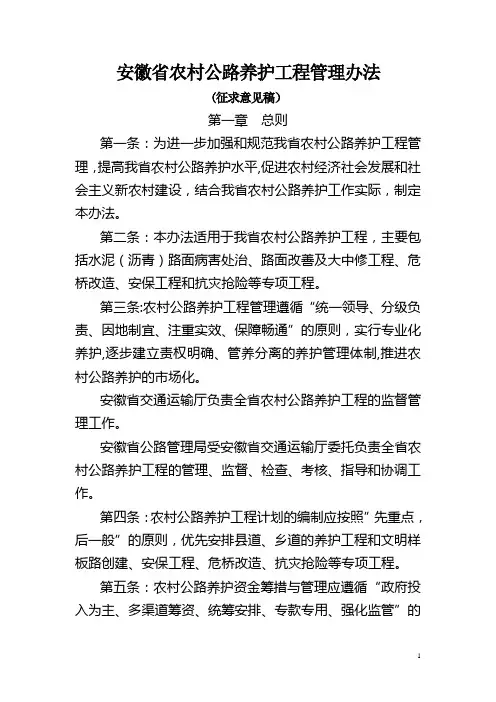 安徽省农村公路养护工程管理办法

（征求意见稿）

第一章　总则

第一条：为进一步加强和规范我省农村公路养护工程管理，提高我省农村公路养护水平,促进农村经济社会发展和社会主义新农村建设，结合我省农村公路养护工作实际，制定本办法。

第二条：本办法适用于我省农村公路养护工程，主要包括水泥（沥青）路面病害处治、路面改善及大中修工程、危桥改造、安保工程和抗灾抢险等专项工程。

第三条:农村公路养护工程管理遵循“统一领导、分级负责、因地制宜、注重实效、保障畅通”的原则，实行专业化养护,逐步建立责权明确、管养分离的养护管理体制,推进农村公路养护的市场化。

安徽省交通运输厅负责全省农村公路养护工程的监督管理工作。

安徽省公路管理局受安徽省交通运输厅委托负责全省农村公路养护工程的管理、监督、检查、考核、指导和协调工作。

第四条：农村公路养护工程计划的编制应按照”先重点，后一般”的原则，优先安排县道、乡道的养护工程和文明样板路创建、安保工程、危桥改造、抗灾抢险等专项工程。

第五条：农村公路养护资金筹措与管理应遵循“政府投入为主、多渠道筹资、统筹安排、专款专用、强化监管”的

1